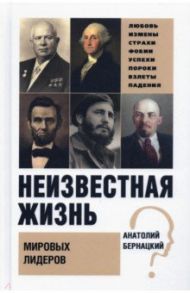 ЛЮБОВЬ
ИЗМЕНЫ
СТРАХИ
ФОБИИ
УСПЕХИ
ПОРОКИ
ВЗЛЕТЫ
ПАДЕНИЯ

НЕИЗВЕСТНАЯ ЖИЗНЬ

МИРОВЫХ ЛИДЕРОВ

АНАТОЛИЙ БЕРНАЦКИЙ